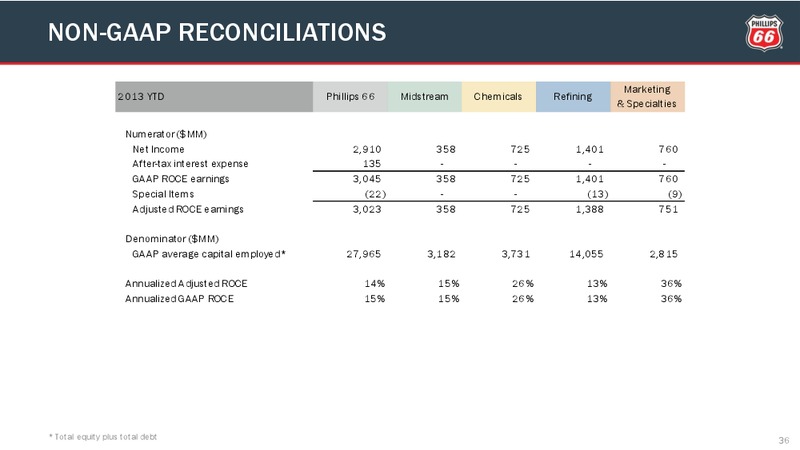 NON-GAAP RECONCILIATIONS

PHILLIPS 66

| 2013 YTD | Phillips 66 | Midstream | Chemicals | Refining | Marketing & Specialties |
|---|---|---|---|---|---|
| Numerator ($MM) | | | | | |
| Net Income | 2,910 | 358 | 725 | 1,401 | 760 |
| After-tax interest expense | 135 | - | - | - | - |
| GAAP ROCE earnings | 3,045 | 358 | 725 | 1,401 | 760 |
| Special Items | (22) | - | - | (13) | (9) |
| Adjusted ROCE earnings | 3,023 | 358 | 725 | 1,388 | 751 |
| Denominator ($MM) | | | | | |
| GAAP average capital employed* | 27,965 | 3,182 | 3,731 | 14,055 | 2,815 |
| Annualized Adjusted ROCE | 14% | 15% | 26% | 13% | 36% |
| Annualized GAAP ROCE | 15% | 15% | 26% | 13% | 36% |

* Total equity plus total debt

36